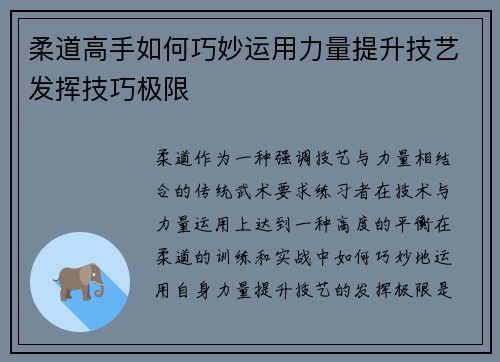 柔道高手如何巧妙运用力量提升技艺发挥技巧极限

柔道作为一种强调技艺与力量相结合的传统武术要求练习者在技术与力量运用上达到一种高度的平衡在柔道的训练和实战中如何巧妙地运用自身力量提升技艺的发挥极限是